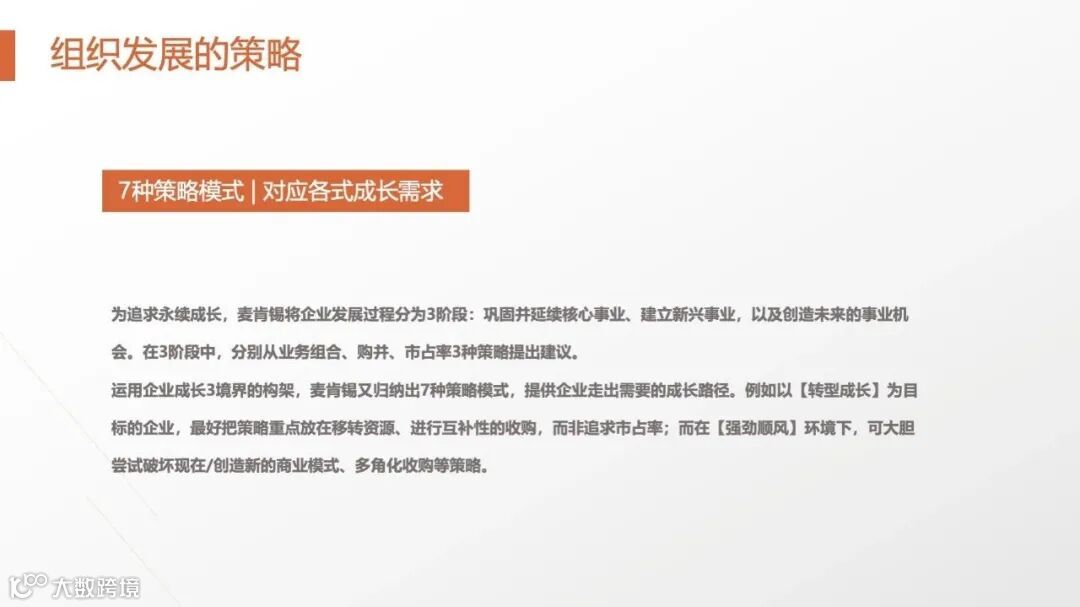 组织发展的策略

7种策略模式 | 对应各式成长需求

为追求永续成长，麦肯锡将企业发展过程分为3阶段：巩固并延续核心事业、建立新兴事业，以及创造未来的事业机会。在3阶段中，分别从业务组合、购并、市占率3种策略提出建议。

运用企业成长3境界的构架，麦肯锡又归纳出7种策略模式，提供企业走出需要的成长路径。例如以【转型成长】为目标的企业，最好把策略重点放在移转资源、进行互补性的收购，而非追求市占率；而在【强劲顺风】环境下，可大胆尝试破坏现在/创造新的商业模式、多角化收购等策略。

大数跨境